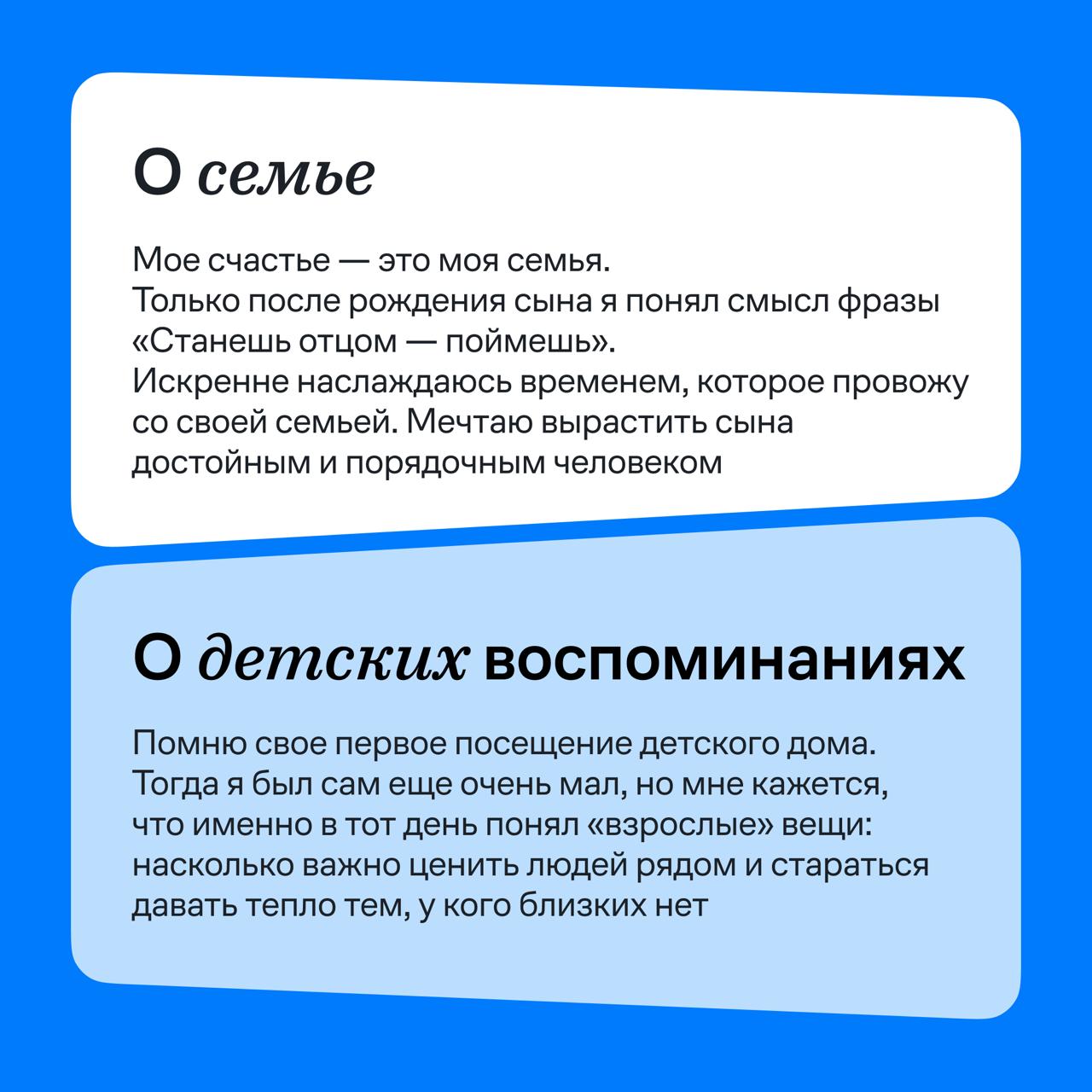 О семье

Мое счастье — это моя семья.
Только после рождения сына я понял смысл фразы «Станешь отцом — поймешь».
Искренне наслаждаюсь временем, которое провожу со своей семьей. Мечтаю вырастить сына достойным и порядочным человеком

О детских воспоминаниях

Помню свое первое посещение детского дома. Тогда я был сам еще очень мал, но мне кажется, что именно в тот день понял «взрослые» вещи: насколько важно ценить людей рядом и стараться давать тепло тем, у кого близких нет